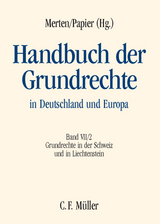 Merten/Papier (Hg.)

Handbuch der Grundrechte

in Deutschland und Europa

Band VII/2
Grundrechte in der Schweiz
und in Liechtenstein

C. F. Müller